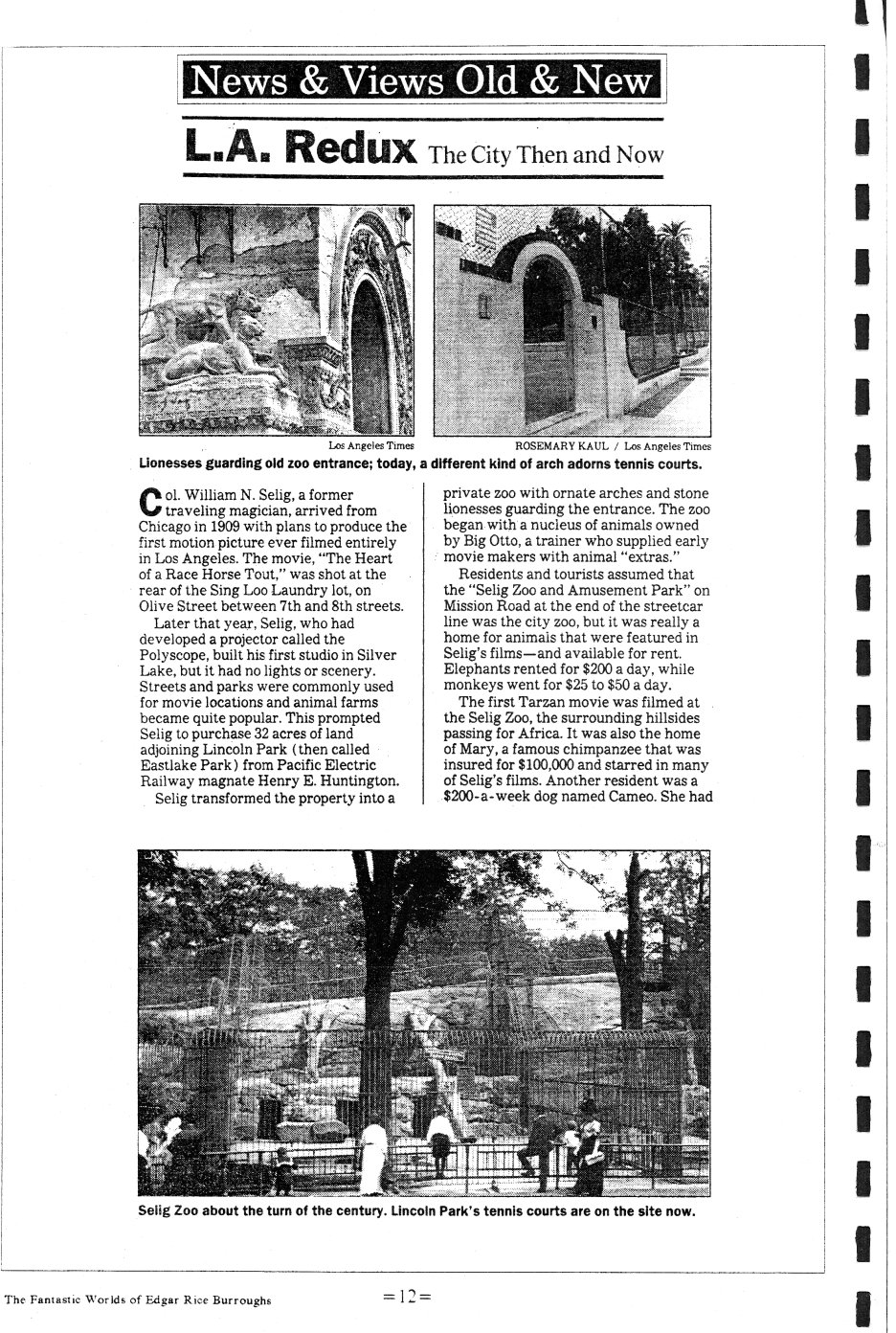 News & Views Old & New

L.A. Redux The City Then and Now

Los Angeles Times

ROSEMARY KAUL / Los Angeles Times

Lionesses guarding old zoo entrance; today, a different kind of arch adorns tennis courts.

Col. William N. Selig, a former traveling magician, arrived from Chicago in 1909 with plans to produce the first motion picture ever filmed entirely in Los Angeles. The movie, "The Heart of a Race Horse Tout," was shot at the rear of the Sing Loo Laundry lot, on Olive Street between 7th and 8th streets.

Later that year, Selig, who had developed a projector called the Polyscope, built his first studio in Silver Lake, but it had no lights or scenery. Streets and parks were commonly used for movie locations and animal farms became quite popular. This prompted Selig to purchase 32 acres of land adjoining Lincoln Park (then called Eastlake Park) from Pacific Electric Railway magnate Henry E. Huntington.

Selig transformed the property into a private zoo with ornate arches and stone lionesses guarding the entrance. The zoo began with a nucleus of animals owned by Big Otto, a trainer who supplied early movie makers with animal "extras."

Residents and tourists assumed that the "Selig Zoo and Amusement Park" on Mission Road at the end of the streetcar line was the city zoo, but it was really a home for animals that were featured in Selig's films—and available for rent. Elephants rented for $200 a day, while monkeys went for $25 to $50 a day.

The first Tarzan movie was filmed at the Selig Zoo, the surrounding hillsides passing for Africa. It was also the home of Mary, a famous chimpanzee that was insured for $100,000 and starred in many of Selig's films. Another resident was a $200-a-week dog named Cameo. She had

Selig Zoo about the turn of the century. Lincoln Park's tennis courts are on the site now.

The Fantastic Worlds of Edgar Rice Burroughs

=12=